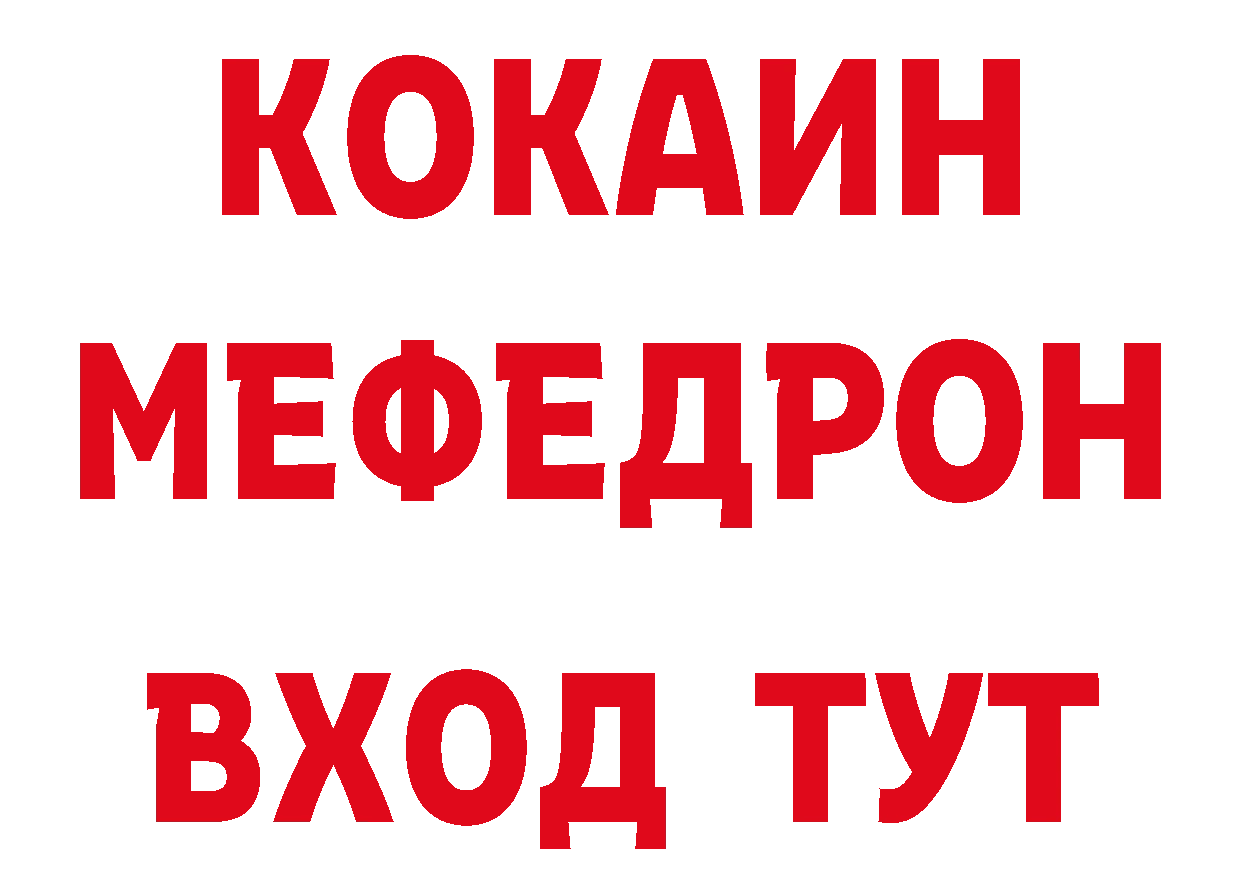 КОКАИН
МЕФЕДРОН
ВХОД ТУТ